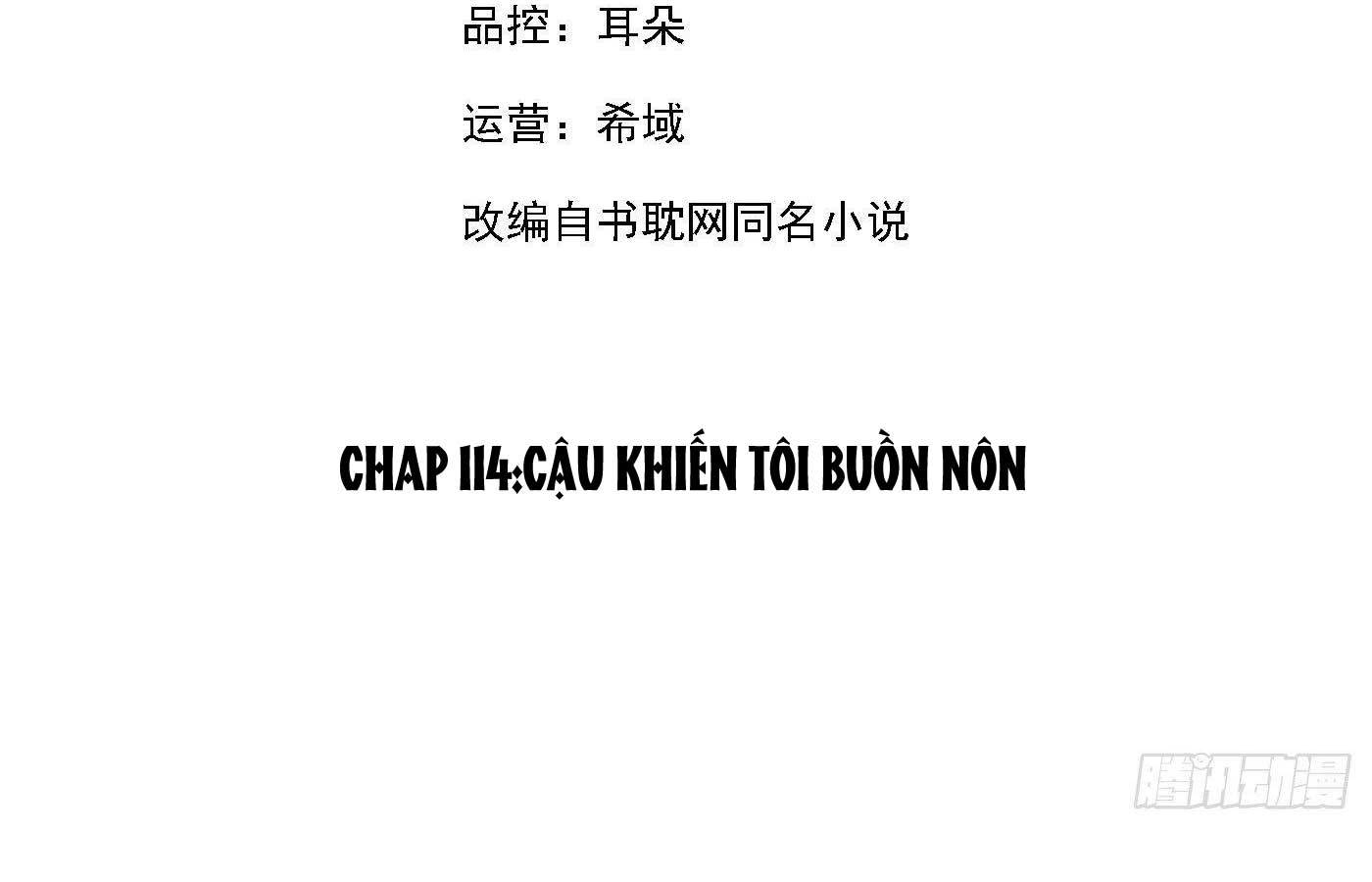 品控：耳朵

运营：希域

改编自书耽网同名小说

CHAP 114:CẬU KHIẾN TÔI BUỒN NÔN

腾讯动漫